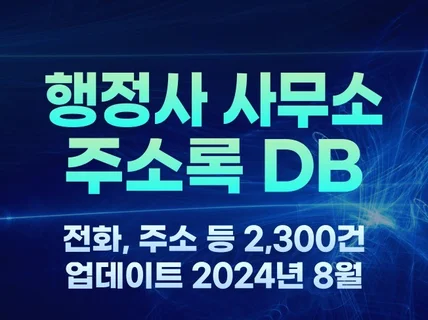 행정사 사무소
주소록 DB

전화, 주소 등 2,300건
업데이트 2024년 8월